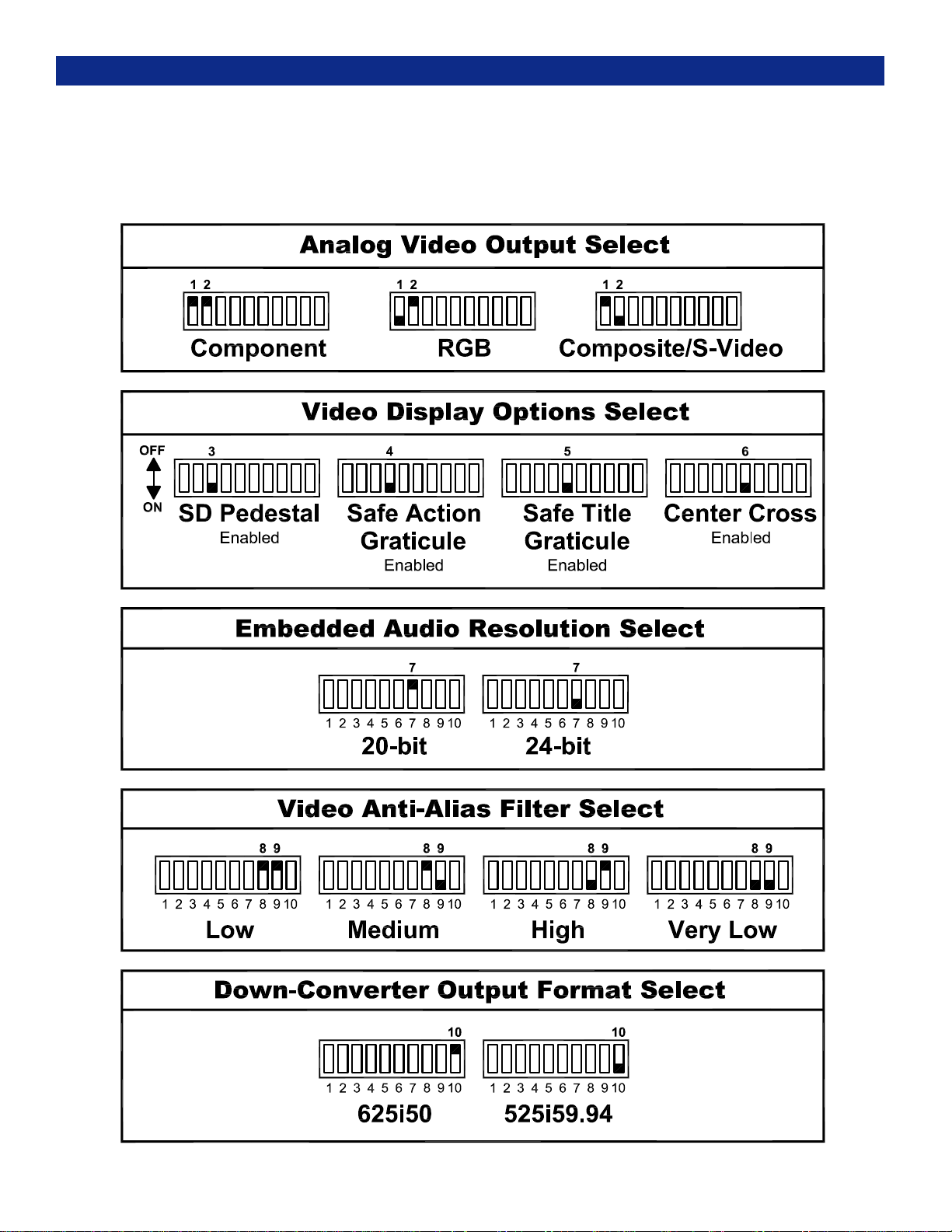 Analog Video Output Select

1 2
Component

1 2
RGB

1 2
Composite/S-Video

Video Display Options Select

OFF
ON

3
SD Pedestal
Enabled

4
Safe Action Graticule
Enabled

5
Safe Title Graticule
Enabled

6
Center Cross
Enabled

Embedded Audio Resolution Select

7
1 2 3 4 5 6 7 8 9 10
20-bit

7
1 2 3 4 5 6 7 8 9 10
24-bit

Video Anti-Alias Filter Select

8 9
1 2 3 4 5 6 7 8 9 10
Low

8 9
1 2 3 4 5 6 7 8 9 10
Medium

8 9
1 2 3 4 5 6 7 8 9 10
High

8 9
1 2 3 4 5 6 7 8 9 10
Very Low

Down-Converter Output Format Select

10
1 2 3 4 5 6 7 8 9 10
625i50

10
1 2 3 4 5 6 7 8 9 10
525i59.94